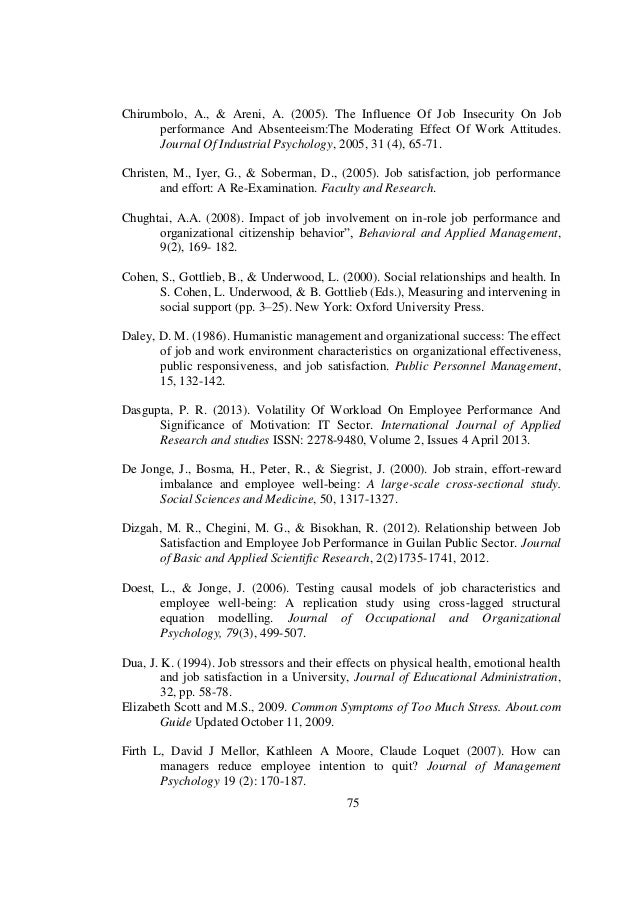 Chirumbolo, A., & Areni, A. (2005). The Influence Of Job Insecurity On Job performance And Absenteeism:The Moderating Effect Of Work Attitudes. Journal Of Industrial Psychology, 2005, 31 (4), 65-71.

Christen, M., Iyer, G., & Soberman, D., (2005). Job satisfaction, job performance and effort: A Re-Examination. Faculty and Research.

Chughtai, A.A. (2008). Impact of job involvement on in-role job performance and organizational citizenship behavior", Behavioral and Applied Management, 9(2), 169- 182.

Cohen, S., Gottlieb, B., & Underwood, L. (2000). Social relationships and health. In S. Cohen, L. Underwood, & B. Gottlieb (Eds.), Measuring and intervening in social support (pp. 3–25). New York: Oxford University Press.

Daley, D. M. (1986). Humanistic management and organizational success: The effect of job and work environment characteristics on organizational effectiveness, public responsiveness, and job satisfaction. Public Personnel Management, 15, 132-142.

Dasgupta, P. R. (2013). Volatility Of Workload On Employee Performance And Significance of Motivation: IT Sector. International Journal of Applied Research and studies ISSN: 2278-9480, Volume 2, Issues 4 April 2013.

De Jonge, J., Bosma, H., Peter, R., & Siegrist, J. (2000). Job strain, effort-reward imbalance and employee well-being: A large-scale cross-sectional study. Social Sciences and Medicine, 50, 1317-1327.

Dizgah, M. R., Chegini, M. G., & Bisokhan, R. (2012). Relationship between Job Satisfaction and Employee Job Performance in Guilan Public Sector. Journal of Basic and Applied Scientific Research, 2(2)1735-1741, 2012.

Doest, L., & Jonge, J. (2006). Testing causal models of job characteristics and employee well-being: A replication study using cross-lagged structural equation modelling. Journal of Occupational and Organizational Psychology, 79(3), 499-507.

Dua, J. K. (1994). Job stressors and their effects on physical health, emotional health and job satisfaction in a University, Journal of Educational Administration, 32, pp. 58-78.
Elizabeth Scott and M.S., 2009. Common Symptoms of Too Much Stress. About.com Guide Updated October 11, 2009.

Firth L, David J Mellor, Kathleen A Moore, Claude Loquet (2007). How can managers reduce employee intention to quit? Journal of Management Psychology 19 (2): 170-187.

75